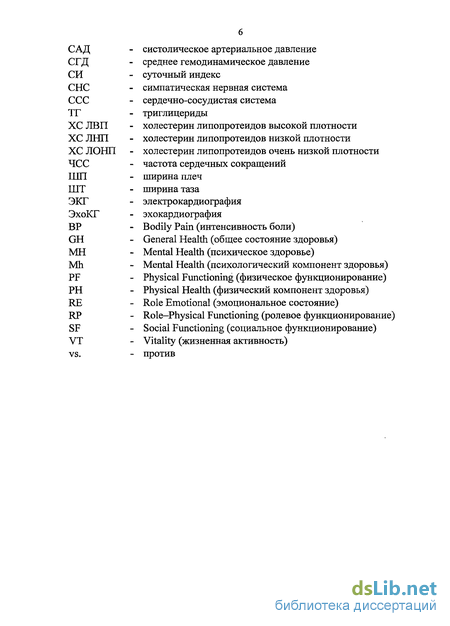 6

САД - систолическое артериальное давление
СГД - среднее гемодинамическое давление
СИ - суточный индекс
СНС - симпатическая нервная система
ССС - сердечно-сосудистая система
ТГ - триглицериды
ХС ЛВП - холестерин липопротеидов высокой плотности
ХС ЛНП - холестерин липопротеидов низкой плотности
ХС ЛОНП - холестерин липопротеидов очень низкой плотности
ЧСС - частота сердечных сокращений
ШП - ширина плеч
ШТ - ширина таза
ЭКГ - электрокардиография
ЭхоКГ - эхокардиография
BP - Bodily Pain (интенсивность боли)
GH - General Health (общее состояние здоровья)
MH - Mental Health (психическое здоровье)
Mh - Mental Health (психологический компонент здоровья)
PF - Physical Functioning (физическое функционирование)
PH - Physical Health (физический компонент здоровья)
RE - Role Emotional (эмоциональное состояние)
RP - Role–Physical Functioning (ролевое функционирование)
SF - Social Functioning (социальное функционирование)
VT - Vitality (жизненная активность)
vs. - против

dsLib.net
библиотека диссертаций